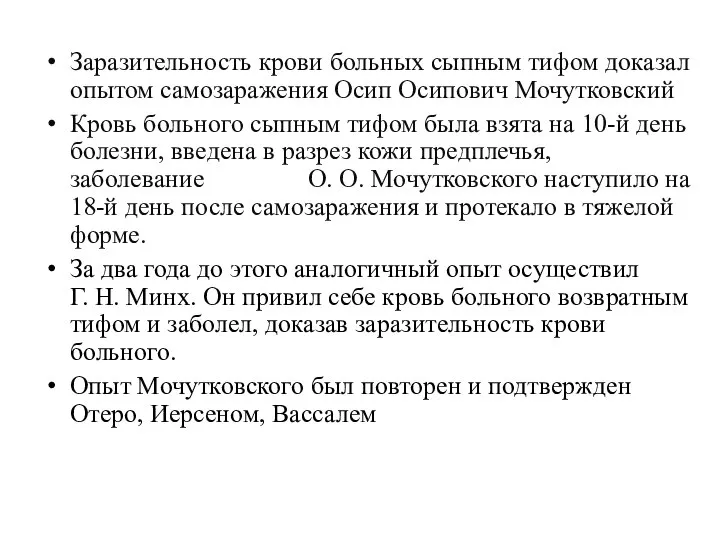 • Заразительность крови больных сыпным тифом доказал опытом самозаражения Осип Осипович Мочутковский

• Кровь больного сыпным тифом была взята на 10-й день болезни, введена в разрез кожи предплечья, заболевание О. О. Мочутковского наступило на 18-й день после самозаражения и протекало в тяжелой форме.

• За два года до этого аналогичный опыт осуществил Г. Н. Минх. Он привил себе кровь больного возвратным тифом и заболел, доказав заразительность крови больного.

• Опыт Мочутковского был повторен и подтвержден Отеро, Иерсеном, Вассалем